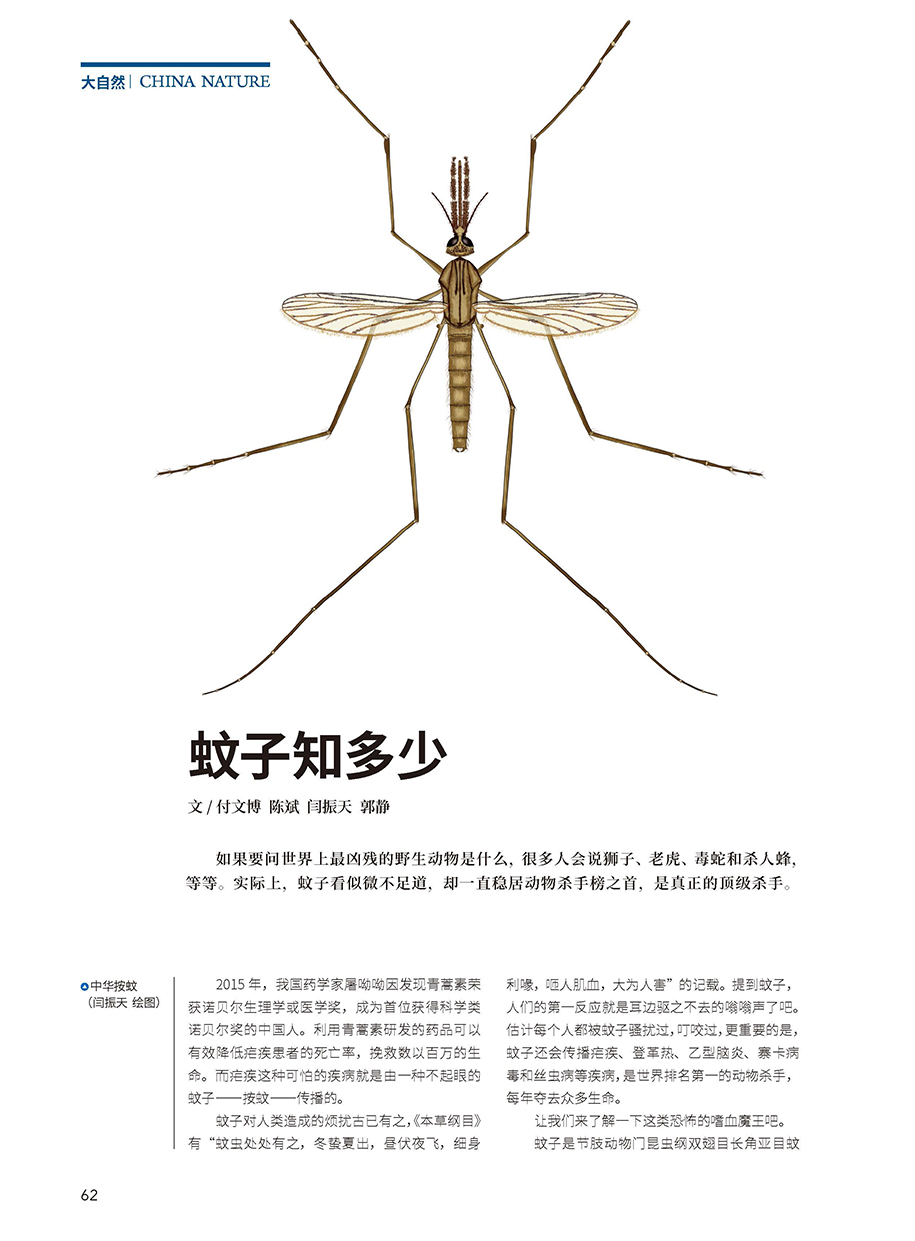 大自然 | CHINA NATURE

蚊子知多少

文 / 付文博 陈斌 闫振天 郭静

如果要问世界上最凶残的野生动物是什么，很多人会说狮子、老虎、毒蛇和杀人蜂，等等。实际上，蚊子看似微不足道，却一直稳居动物杀手榜之首，是真正的顶级杀手。

中华按蚊（闫振天 绘图）

2015 年，我国药学家屠呦呦因发现青蒿素荣获诺贝尔生理学或医学奖，成为首位获得科学类诺贝尔奖的中国人。利用青蒿素研发的药品可以有效降低疟疾患者的死亡率，挽救数以百万的生命。而疟疾这种可怕的疾病就是由一种不起眼的蚊子——按蚊——传播的。

蚊子对人类造成的烦扰古已有之，《本草纲目》有“蚊虫处处有之，冬蛰夏出，昼伏夜飞，细身利喙，咂人肌血，大为人害”的记载。提到蚊子，人们的第一反应就是耳边驱之不去的嗡嗡声了吧。估计每个人都被蚊子骚扰过，叮咬过，更重要的是，蚊子还会传播疟疾、登革热、乙型脑炎、寨卡病毒和丝虫病等疾病，是世界排名第一的动物杀手，每年夺去众多生命。

让我们来了解一下这类恐怖的嗜血魔王吧。

蚊子是节肢动物门昆虫纲双翅目长角亚目蚊

62